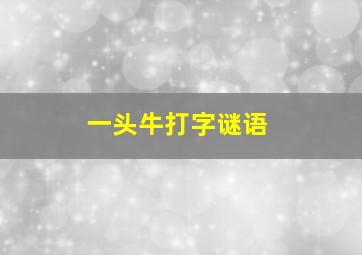 一头牛打字谜语